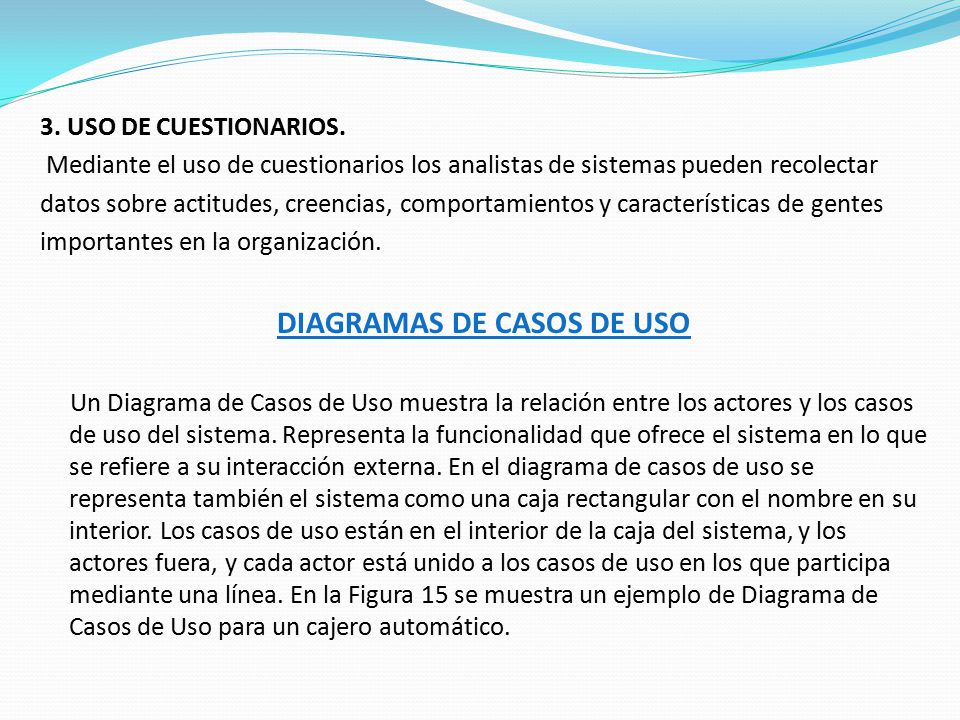 3. USO DE CUESTIONARIOS.
Mediante el uso de cuestionarios los analistas de sistemas pueden recolectar datos sobre actitudes, creencias, comportamientos y características de gentes importantes en la organización.

DIAGRAMAS DE CASOS DE USO

Un Diagrama de Casos de Uso muestra la relación entre los actores y los casos de uso del sistema. Representa la funcionalidad que ofrece el sistema en lo que se refiere a su interacción externa. En el diagrama de casos de uso se representa también el sistema como una caja rectangular con el nombre en su interior. Los casos de uso están en el interior de la caja del sistema, y los actores fuera, y cada actor está unido a los casos de uso en los que participa mediante una línea. En la Figura 15 se muestra un ejemplo de Diagrama de Casos de Uso para un cajero automático.